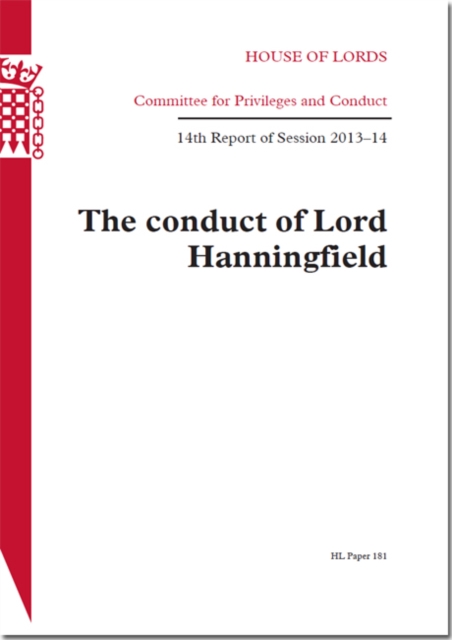 HOUSE OF LORDS

Committee for Privileges and Conduct

14th Report of Session 2013–14

The conduct of Lord Hanningfield

HL Paper 181